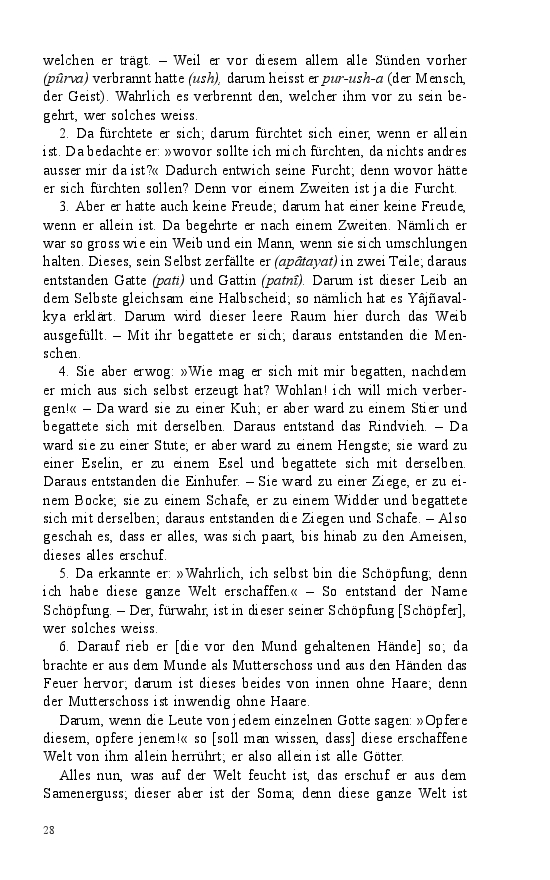 welchen er trägt. – Weil er vor diesem allem alle Sünden vorher (pûrva) verbrannt hatte (ush), darum heisst er pur-ush-a (der Mensch, der Geist). Wahrlich es verbrennt den, welcher ihm vor zu sein begehrt, wer solches weiss.

2. Da fürchtete er sich; darum fürchtet sich einer, wenn er allein ist. Da bedachte er: »wovor sollte ich mich fürchten, da nichts andres ausser mir da ist?« Dadurch entwich seine Furcht; denn wovor hätte er sich fürchten sollen? Denn vor einem Zweiten ist ja die Furcht.

3. Aber er hatte auch keine Freude; darum hat einer keine Freude, wenn er allein ist. Da begehrte er nach einem Zweiten. Nämlich er war so gross wie ein Weib und ein Mann, wenn sie sich umschlungen halten. Dieses, sein Selbst zerfällte er (apâtayat) in zwei Teile; daraus entstanden Gatte (pati) und Gattin (patnî). Darum ist dieser Leib an dem Selbste gleichsam eine Halbscheid; so nämlich hat es Yâjñavalkya erklärt. Darum wird dieser leere Raum hier durch das Weib ausgefüllt. – Mit ihr begattete er sich; daraus entstanden die Menschen.

4. Sie aber erwog: »Wie mag er sich mit mir begatten, nachdem er mich aus sich selbst erzeugt hat? Wohlan! ich will mich verbergen!« – Da ward sie zu einer Kuh; er aber ward zu einem Stier und begattete sich mit derselben. Daraus entstand das Rindvieh. – Da ward sie zu einer Stute; er aber ward zu einem Hengste; sie ward zu einer Eselin, er zu einem Esel und begattete sich mit derselben. Daraus entstanden die Einhufer. – Sie ward zu einer Ziege, er zu einem Bocke; sie zu einem Schafe, er zu einem Widder und begattete sich mit derselben; daraus entstanden die Ziegen und Schafe. – Also geschah es, dass er alles, was sich paart, bis hinab zu den Ameisen, dieses alles erschuf.

5. Da erkannte er: »Wahrlich, ich selbst bin die Schöpfung; denn ich habe diese ganze Welt erschaffen.« – So entstand der Name Schöpfung. – Der, fürwahr, ist in dieser seiner Schöpfung [Schöpfer], wer solches weiss.

6. Darauf rieb er [die vor den Mund gehaltenen Hände] so; da brachte er aus dem Munde als Mutterschoss und aus den Händen das Feuer hervor; darum ist dieses beides von innen ohne Haare; denn der Mutterschoss ist inwendig ohne Haare.

Darum, wenn die Leute von jedem einzelnen Gotte sagen: »Opfere diesem, opfere jenem!« so [soll man wissen, dass] diese erschaffene Welt von ihm allein herrührt; er also allein ist alle Götter.

Alles nun, was auf der Welt feucht ist, das erschuf er aus dem Samenerguss; dieser aber ist der Soma; denn diese ganze Welt ist

28